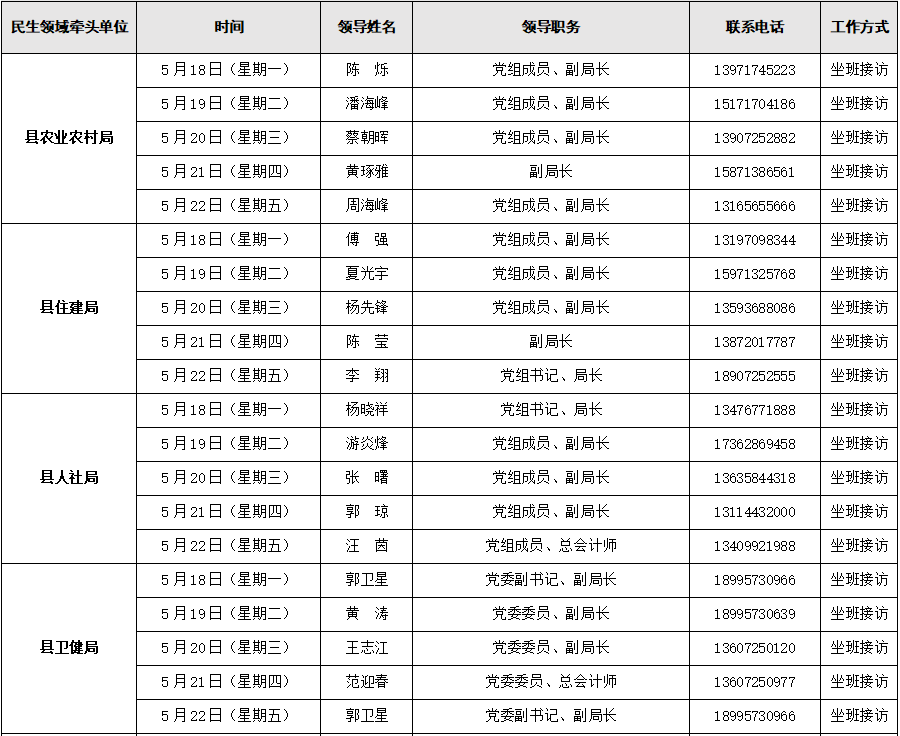 | 民生领域牵头单位 | 时间 | 领导姓名 | 领导职务 | 联系电话 | 工作方式 |
|---|---|---|---|---|---|
| 县农业农村局 | 5月18日（星期一） | 陈 烁 | 党组成员、副局长 | 13971745223 | 坐班接访 |
|  | 5月19日（星期二） | 潘海峰 | 党组成员、副局长 | 15171704186 | 坐班接访 |
|  | 5月20日（星期三） | 蔡朝晖 | 党组成员、副局长 | 13907252882 | 坐班接访 |
|  | 5月21日（星期四） | 黄琢雅 | 副局长 | 15871386561 | 坐班接访 |
|  | 5月22日（星期五） | 周海峰 | 党组成员、副局长 | 13165655666 | 坐班接访 |
| 县住建局 | 5月18日（星期一） | 傅 强 | 党组成员、副局长 | 13197098344 | 坐班接访 |
|  | 5月19日（星期二） | 夏光宇 | 党组成员、副局长 | 15971325768 | 坐班接访 |
|  | 5月20日（星期三） | 杨先锋 | 党组成员、副局长 | 13593688086 | 坐班接访 |
|  | 5月21日（星期四） | 陈 莹 | 副局长 | 13872017787 | 坐班接访 |
|  | 5月22日（星期五） | 李 翔 | 党组书记、局长 | 18907252555 | 坐班接访 |
| 县人社局 | 5月18日（星期一） | 杨晓祥 | 党组书记、局长 | 13476771888 | 坐班接访 |
|  | 5月19日（星期二） | 游炎烽 | 党组成员、副局长 | 17362869458 | 坐班接访 |
|  | 5月20日（星期三） | 张 曙 | 党组成员、副局长 | 13635844318 | 坐班接访 |
|  | 5月21日（星期四） | 郭 琼 | 党组成员、副局长 | 13114432000 | 坐班接访 |
|  | 5月22日（星期五） | 汪 茵 | 党组成员、总会计师 | 13409921988 | 坐班接访 |
| 县卫健局 | 5月18日（星期一） | 郭卫星 | 党委副书记、副局长 | 18995730966 | 坐班接访 |
|  | 5月19日（星期二） | 黄 涛 | 党委委员、副局长 | 18995730639 | 坐班接访 |
|  | 5月20日（星期三） | 王志江 | 党委委员、副局长 | 13607250120 | 坐班接访 |
|  | 5月21日（星期四） | 范迎春 | 党委委员、总会计师 | 13607250977 | 坐班接访 |
|  | 5月22日（星期五） | 郭卫星 | 党委副书记、副局长 | 18995730966 | 坐班接访 |